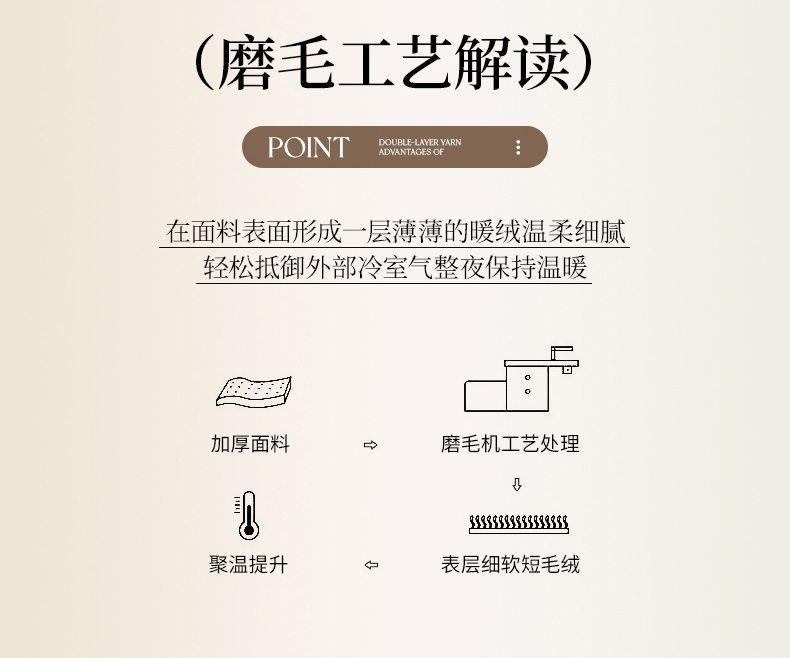 (磨毛工艺解读)

POINT DOUBLE-LAYER YARN ADVANTAGES OF

在面料表面形成一层薄薄的暖绒温柔细腻
轻松抵御外部冷室气整夜保持温暖

加厚面料 ⇨ 磨毛机工艺处理

⇩

聚温提升 ⇦ 表层细软短毛绒